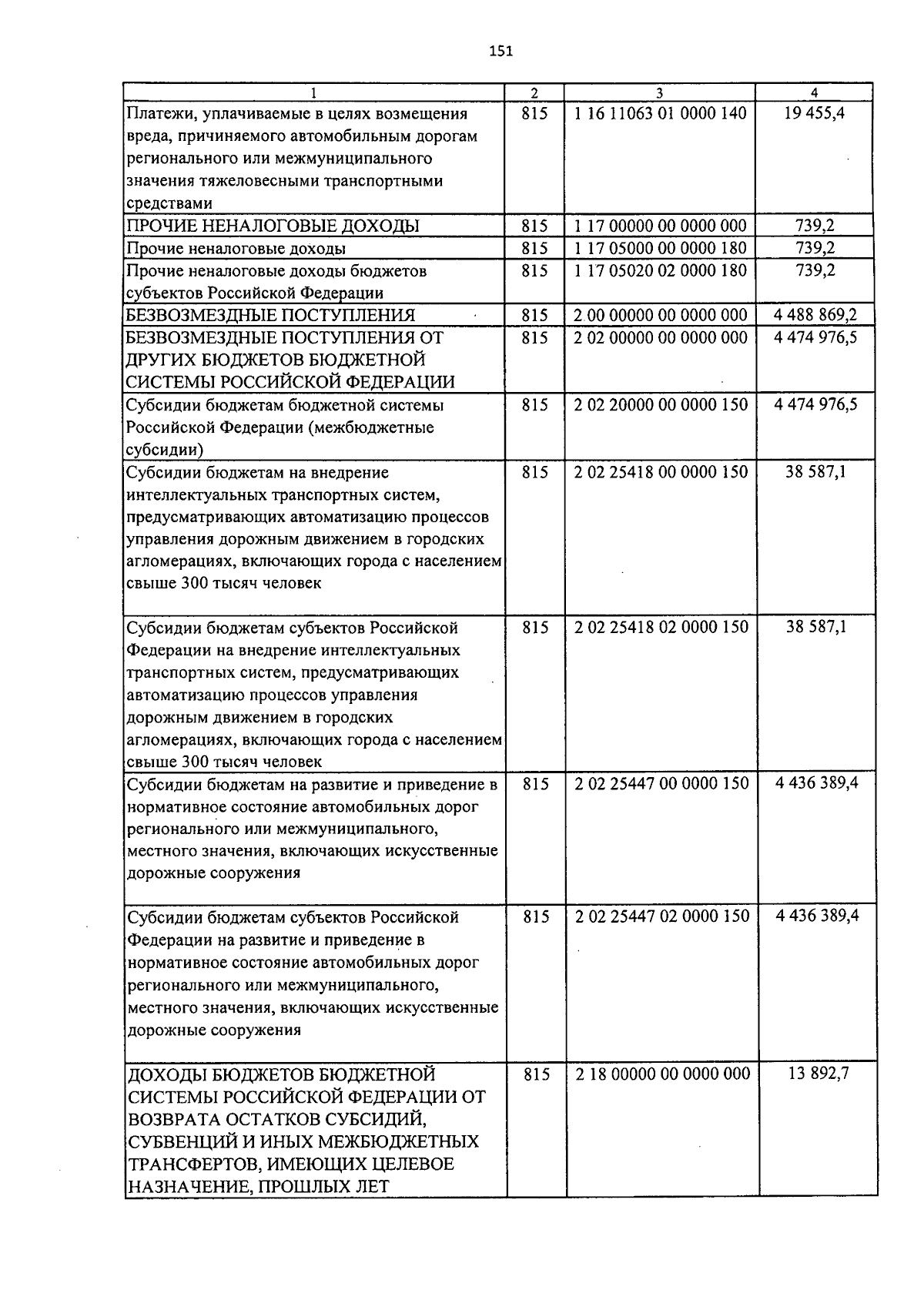 151

| 1 | 2 | 3 | 4 |
|---|---|---|---|
| Платежи, уплачиваемые в целях возмещения вреда, причиняемого автомобильным дорогам регионального или межмуниципального значения тяжеловесными транспортными средствами | 815 | 1 16 11063 01 0000 140 | 19 455,4 |
| ПРОЧИЕ НЕНАЛОГОВЫЕ ДОХОДЫ | 815 | 1 17 00000 00 0000 000 | 739,2 |
| Прочие неналоговые доходы | 815 | 1 17 05000 00 0000 180 | 739,2 |
| Прочие неналоговые доходы бюджетов субъектов Российской Федерации | 815 | 1 17 05020 02 0000 180 | 739,2 |
| БЕЗВОЗМЕЗДНЫЕ ПОСТУПЛЕНИЯ | 815 | 2 00 00000 00 0000 000 | 4 488 869,2 |
| БЕЗВОЗМЕЗДНЫЕ ПОСТУПЛЕНИЯ ОТ ДРУГИХ БЮДЖЕТОВ БЮДЖЕТНОЙ СИСТЕМЫ РОССИЙСКОЙ ФЕДЕРАЦИИ | 815 | 2 02 00000 00 0000 000 | 4 474 976,5 |
| Субсидии бюджетам бюджетной системы Российской Федерации (межбюджетные субсидии) | 815 | 2 02 20000 00 0000 150 | 4 474 976,5 |
| Субсидии бюджетам на внедрение интеллектуальных транспортных систем, предусматривающих автоматизацию процессов управления дорожным движением в городских агломерациях, включающих города с населением свыше 300 тысяч человек | 815 | 2 02 25418 00 0000 150 | 38 587,1 |
| Субсидии бюджетам субъектов Российской Федерации на внедрение интеллектуальных транспортных систем, предусматривающих автоматизацию процессов управления дорожным движением в городских агломерациях, включающих города с населением свыше 300 тысяч человек | 815 | 2 02 25418 02 0000 150 | 38 587,1 |
| Субсидии бюджетам на развитие и приведение в нормативное состояние автомобильных дорог регионального или межмуниципального, местного значения, включающих искусственные дорожные сооружения | 815 | 2 02 25447 00 0000 150 | 4 436 389,4 |
| Субсидии бюджетам субъектов Российской Федерации на развитие и приведение в нормативное состояние автомобильных дорог регионального или межмуниципального, местного значения, включающих искусственные дорожные сооружения | 815 | 2 02 25447 02 0000 150 | 4 436 389,4 |
| ДОХОДЫ БЮДЖЕТОВ БЮДЖЕТНОЙ СИСТЕМЫ РОССИЙСКОЙ ФЕДЕРАЦИИ ОТ ВОЗВРАТА ОСТАТКОВ СУБСИДИЙ, СУБВЕНЦИЙ И ИНЫХ МЕЖБЮДЖЕТНЫХ ТРАНСФЕРТОВ, ИМЕЮЩИХ ЦЕЛЕВОЕ НАЗНАЧЕНИЕ, ПРОШЛЫХ ЛЕТ | 815 | 2 18 00000 00 0000 000 | 13 892,7 |